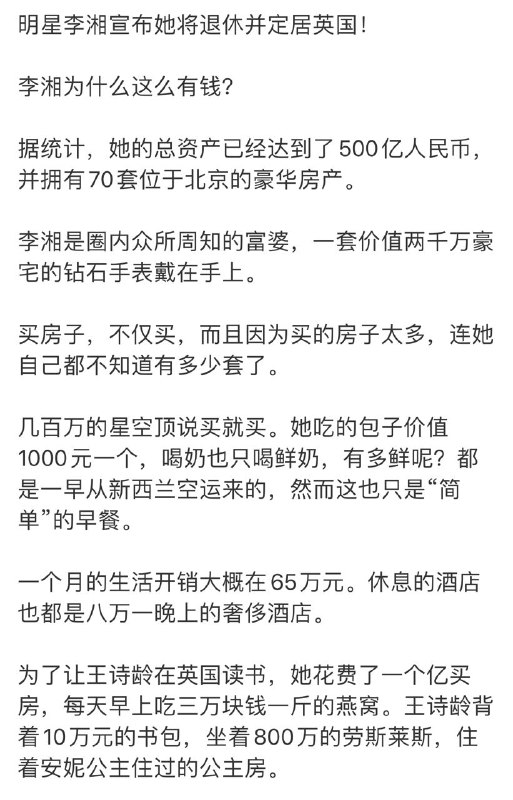 明星李湘宣布她将退休并定居英国!

李湘为什么这么有钱?

据统计，她的总资产已经达到了500亿人民币，并拥有70套位于北京的豪华房产。

李湘是圈内众所周知的富婆，一套价值两千万豪宅的钻石手表戴在手上。

买房子，不仅买，而且因为买的房子太多，连她自己都不知道有多少套了。

几百万的星空顶说买就买。她吃的包子价值1000元一个，喝奶也只喝鲜奶，有多鲜呢？都是一早从新西兰空运来的，然而这也只是“简单”的早餐。

一个月的生活开销大概在65万元。休息的酒店也都是八万一晚上的奢侈酒店。

为了让王诗龄在英国读书，她花费了一个亿买房，每天早上吃三万块钱一斤的燕窝。王诗龄背着10万元的书包，坐着800万的劳斯莱斯，住着安妮公主住过的公主房。